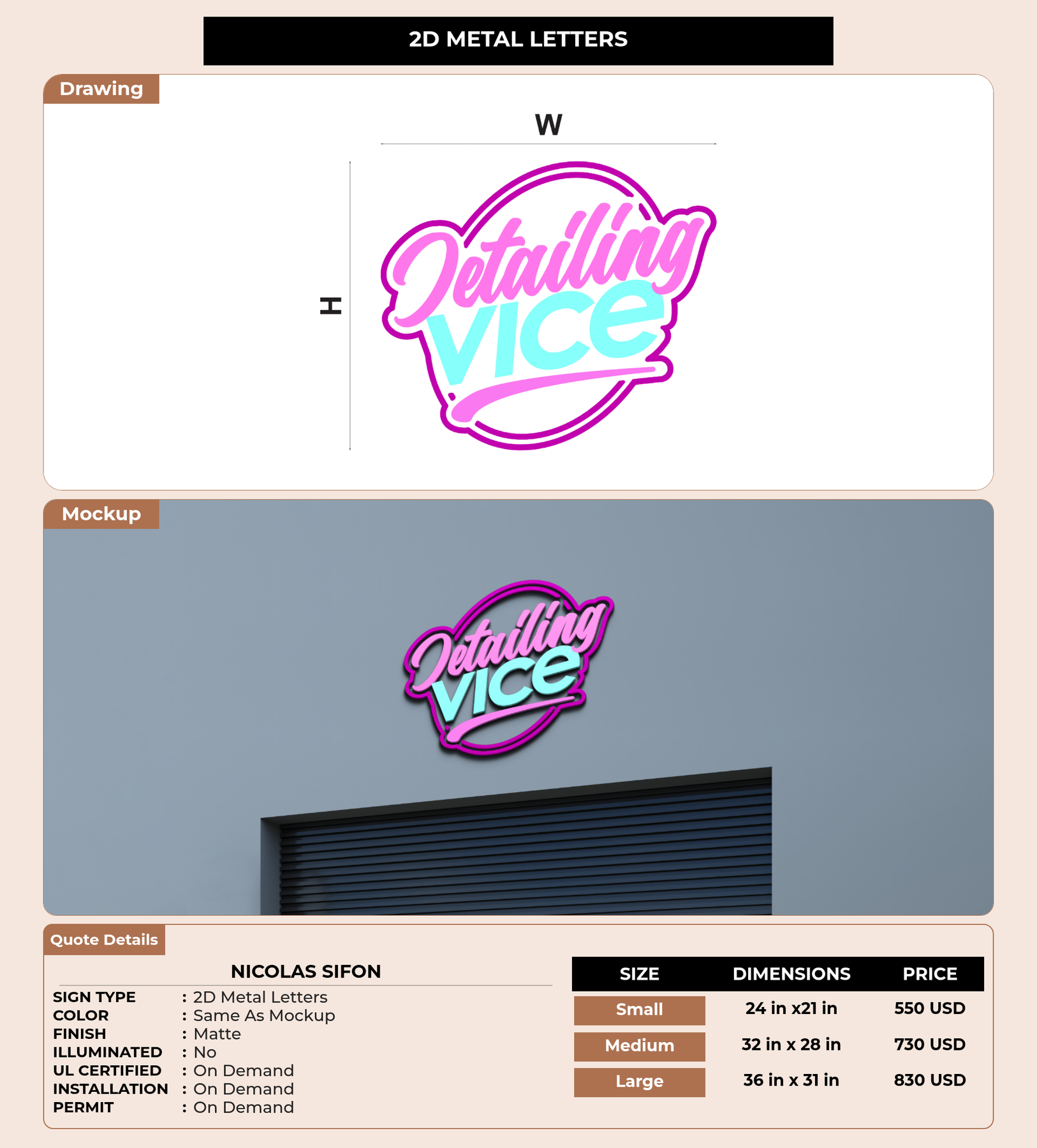 2D METAL LETTERS

Drawing

W

H

Detailing VICE

Mockup

Detailing VICE

Quote Details

NICOLAS SIFON

SIGN TYPE : 2D Metal Letters
COLOR : Same As Mockup
FINISH : Matte
ILLUMINATED : No
UL CERTIFIED : On Demand
INSTALLATION : On Demand
PERMIT : On Demand

| SIZE | DIMENSIONS | PRICE |
|---|---|---|
| Small | 24 in x21 in | 550 USD |
| Medium | 32 in x 28 in | 730 USD |
| Large | 36 in x 31 in | 830 USD |